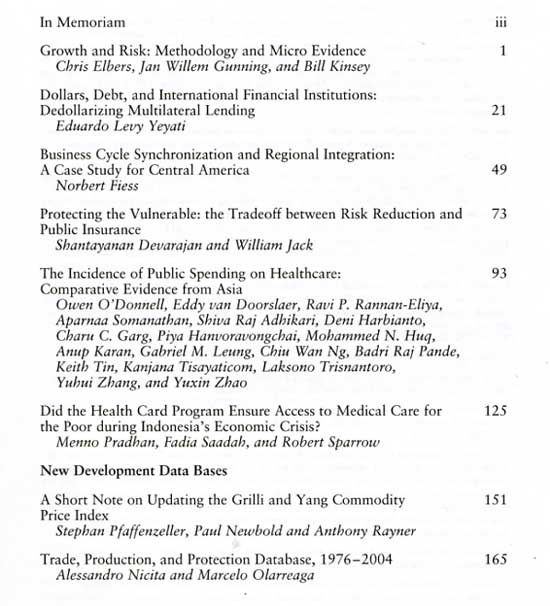 In Memoriam iii

Growth and Risk: Methodology and Micro Evidence 1
Chris Elbers, Jan Willem Gunning, and Bill Kinsey

Dollars, Debt, and International Financial Institutions: Dedollarizing Multilateral Lending 21
Eduardo Levy Yeyati

Business Cycle Synchronization and Regional Integration: A Case Study for Central America 49
Norbert Fiess

Protecting the Vulnerable: the Tradeoff between Risk Reduction and Public Insurance 73
Shantayanan Devarajan and William Jack

The Incidence of Public Spending on Healthcare: Comparative Evidence from Asia 93
Owen O'Donnell, Eddy van Doorslaer, Ravi P. Rannan-Eliya, Aparnaa Somanathan, Shiva Raj Adhikari, Deni Harbianto, Charu C. Garg, Piya Hanvoravongchai, Mohammed N. Huq, Anup Karan, Gabriel M. Leung, Chiu Wan Ng, Badri Raj Pande, Keith Tin, Kanjana Tisayaticom, Laksono Trisnantoro, Yuhui Zhang, and Yuxin Zhao

Did the Health Card Program Ensure Access to Medical Care for the Poor during Indonesia's Economic Crisis? 125
Menno Pradhan, Fadia Saadah, and Robert Sparrow

New Development Data Bases

A Short Note on Updating the Grilli and Yang Commodity Price Index 151
Stephan Pfaffenzeller, Paul Newbold and Anthony Rayner

Trade, Production, and Protection Database, 1976–2004 165
Alessandro Nicita and Marcelo Olarreaga